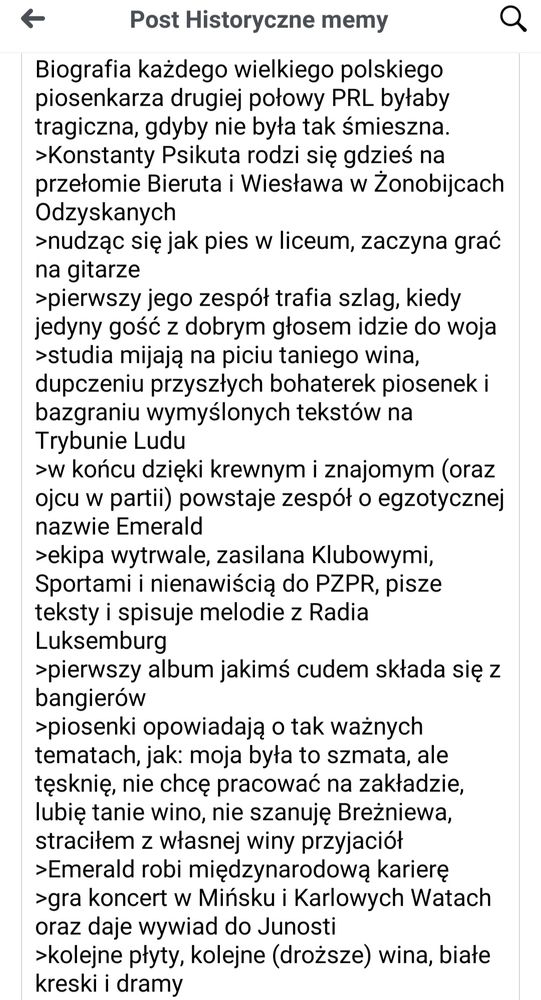 Post Historyczne memy

Biografia każdego wielkiego polskiego piosenkarza drugiej połowy PRL byłaby tragiczna, gdyby nie była tak śmieszna.
>Konstanty Psikuta rodzi się gdzieś na przełomie Bieruta i Wiesława w Żonobijcach Odzyskanych
>nudząc się jak pies w liceum, zaczyna grać na gitarze
>pierwszy jego zespół trafia szlag, kiedy jedyny gość z dobrym głosem idzie do woja
>studia mijają na piciu taniego wina, dupczeniu przyszłych bohaterek piosenek i bazgraniu wymyślonych tekstów na Trybunie Ludu
>w końcu dzięki krewnym i znajomym (oraz ojcu w partii) powstaje zespół o egzotycznej nazwie Emerald
>ekipa wytrwale, zasilana Klubowymi, Sportami i nienawiścią do PZPR, pisze teksty i spisuje melodie z Radia Luksemburg
>pierwszy album jakimś cudem składa się z bangierów
>piosenki opowiadają o tak ważnych tematach, jak: moja była to szmata, ale tęsknię, nie chcę pracować na zakładzie, lubię tanie wino, nie szanuję Breżniewa, straciłem z własnej winy przyjaciół
>Emerald robi międzynarodową karierę
>gra koncert w Mińsku i Karlowych Watach oraz daje wywiad do Junosti
>kolejne płyty, kolejne (droższe) wina, białe kreski i dramy